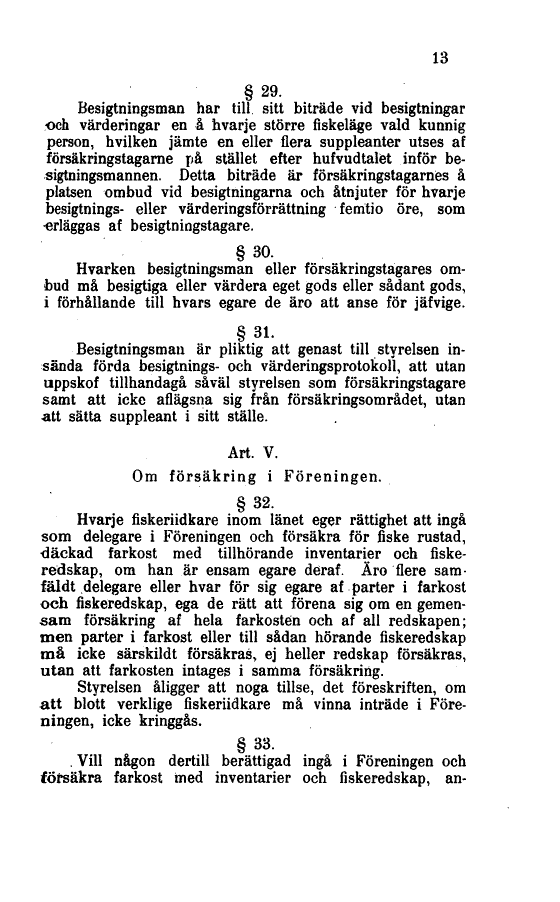 13

§ 29.

Besigtningsman har till sitt biträde vid besigtningar och värderingar en å hvarje större fiskeläge vald kunnig person, hvilken jämte en eller flera suppleanter utses af försäkringstagarne på stället efter hufvudtalet inför besigtningsmannen. Detta biträde är försäkringstagarnes å platsen ombud vid besigtningarna och åtnjuter för hvarje besigtnings- eller värderingsförrättning femtio öre, som erläggas af besigtningstagare.

§ 30.

Hvarken besigtningsman eller försäkringstagares ombud må besigtiga eller värdera eget gods eller sådant gods, i förhållande till hvars egare de äro att anse för jäfvige.

§ 31.

Besigtningsman är pliktig att genast till styrelsen insända förda besigtnings- och värderingsprotokoll, att utan uppskof tillhandagå såväl styrelsen som försäkringstagare samt att icke aflägsna sig från försäkringsområdet, utan att sätta suppleant i sitt ställe.

Art. V.

Om försäkring i Föreningen.

§ 32.

Hvarje fiskeriidkare inom länet eger rättighet att ingå som delegare i Föreningen och försäkra för fiske rustad, däckad farkost med tillhörande inventarier och fiskeredskap, om han är ensam egare deraf. Äro flere samfäldt delegare eller hvar för sig egare af parter i farkost och fiskeredskap, ega de rätt att förena sig om en gemensam försäkring af hela farkosten och af all redskapen; men parter i farkost eller till sådan hörande fiskeredskap må icke särskildt försäkras, ej heller redskap försäkras, utan att farkosten intages i samma försäkring.

Styrelsen åligger att noga tillse, det föreskriften, om att blott verklige fiskeriidkare må vinna inträde i Föreningen, icke kringgås.

§ 33.

Vill någon dertill berättigad ingå i Föreningen och försäkra farkost med inventarier och fiskeredskap, an-